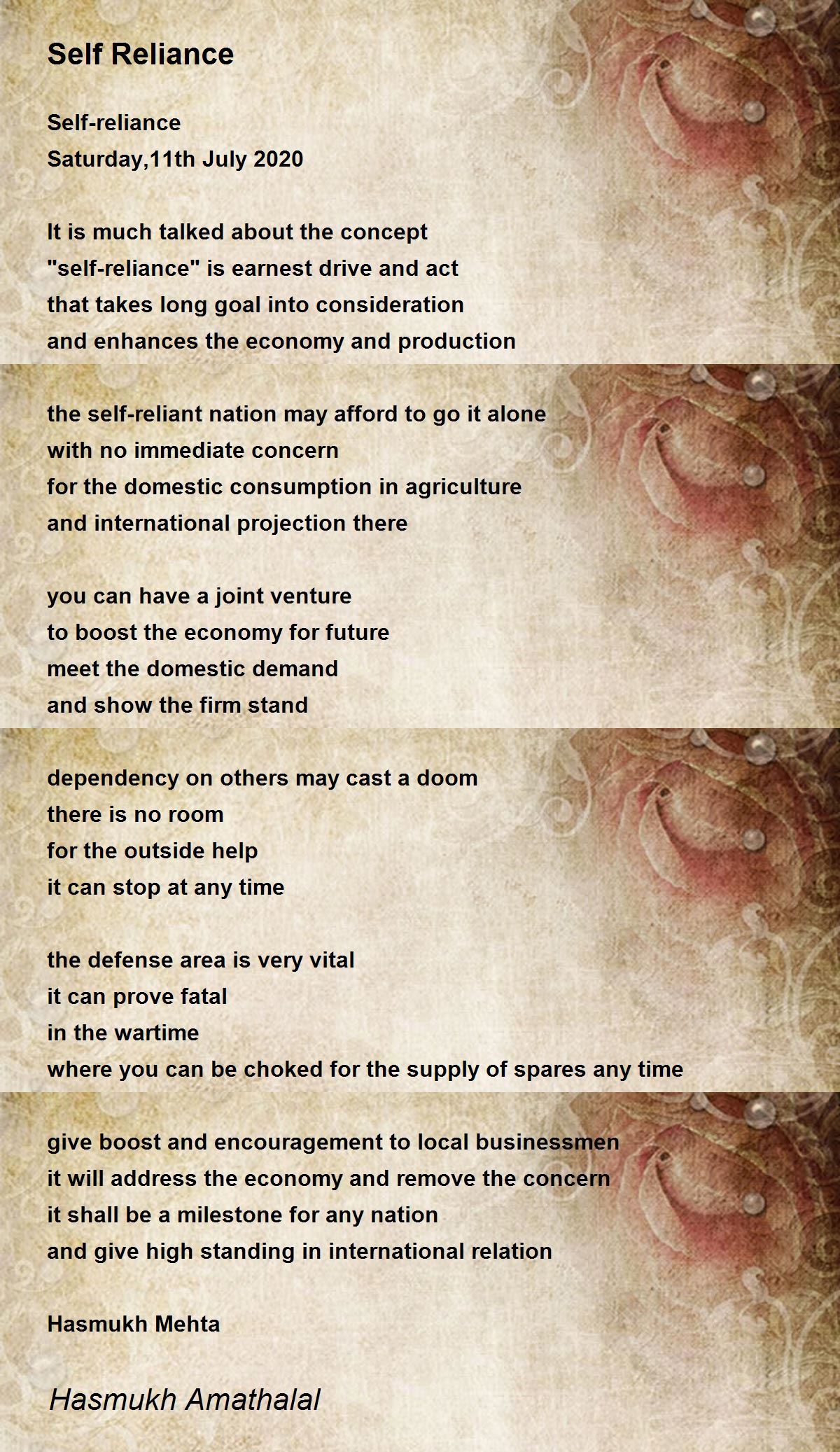 Self Reliance

Self-reliance
Saturday,11th July 2020

It is much talked about the concept
"self-reliance" is earnest drive and act
that takes long goal into consideration
and enhances the economy and production

the self-reliant nation may afford to go it alone
with no immediate concern
for the domestic consumption in agriculture
and international projection there

you can have a joint venture
to boost the economy for future
meet the domestic demand
and show the firm stand

dependency on others may cast a doom
there is no room
for the outside help
it can stop at any time

the defense area is very vital
it can prove fatal
in the wartime
where you can be choked for the supply of spares any time

give boost and encouragement to local businessmen
it will address the economy and remove the concern
it shall be a milestone for any nation
and give high standing in international relation

Hasmukh Mehta

Hasmukh Amathalal